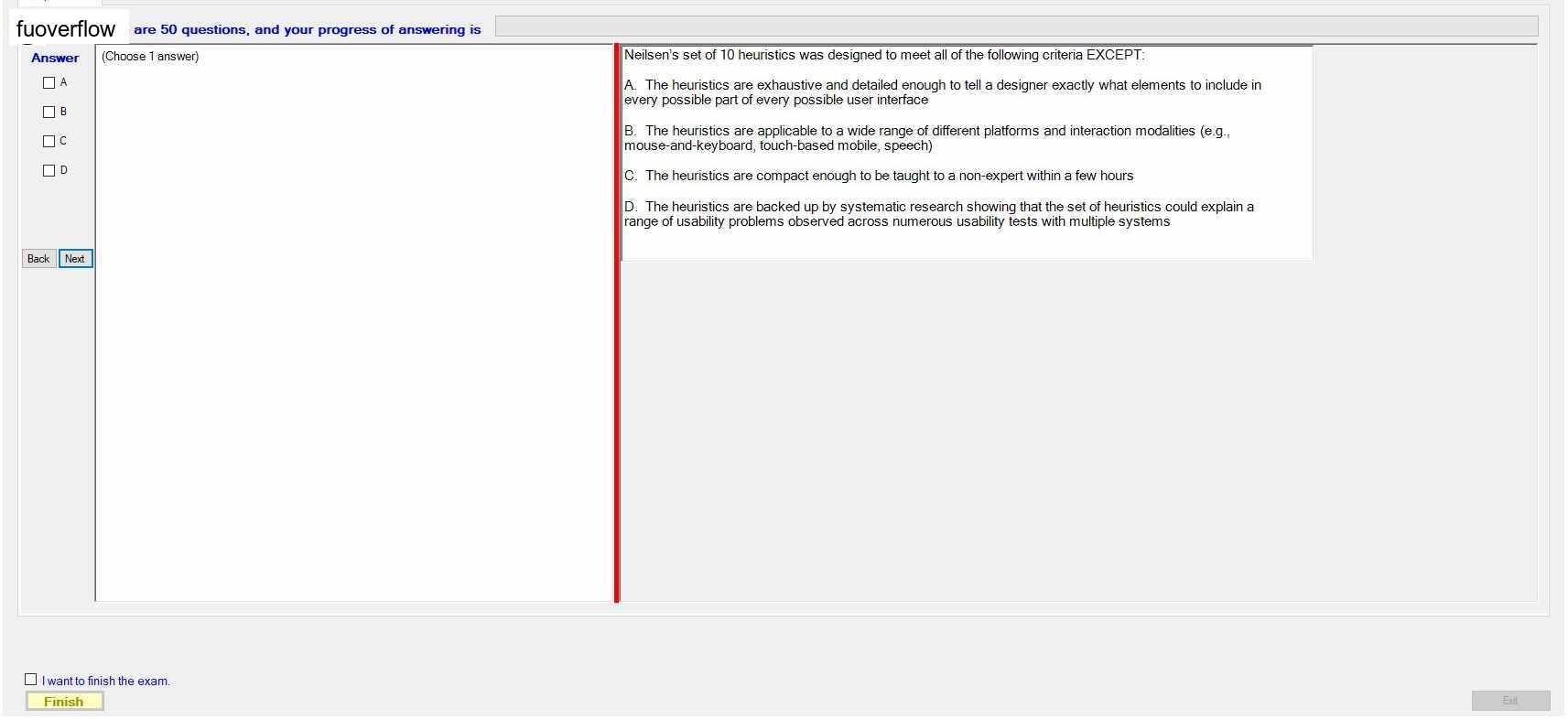 fuoverflow are 50 questions, and your progress of answering is

Answer
A
B
C
D

Back Next

(Choose 1 answer)

Neilsen's set of 10 heuristics was designed to meet all of the following criteria EXCEPT:

A. The heuristics are exhaustive and detailed enough to tell a designer exactly what elements to include in every possible part of every possible user interface

B. The heuristics are applicable to a wide range of different platforms and interaction modalities (e.g., mouse-and-keyboard, touch-based mobile, speech)

C. The heuristics are compact enough to be taught to a non-expert within a few hours

D. The heuristics are backed up by systematic research showing that the set of heuristics could explain a range of usability problems observed across numerous usability tests with multiple systems

I want to finish the exam.
Finish

Exit